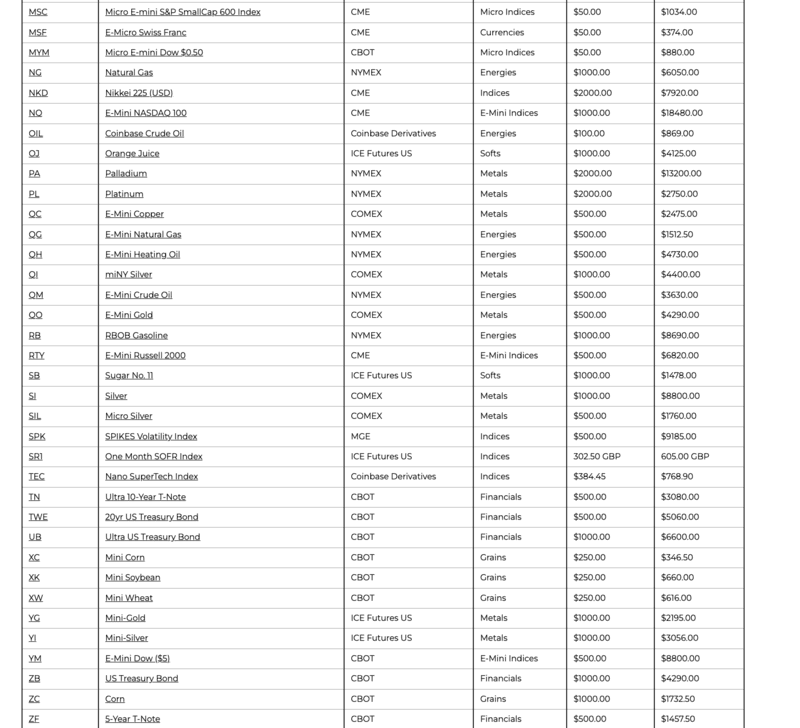 | | | | | | |
|---|---|---|---|---|---|
| MSC | Micro E-mini S&P SmallCap 600 Index | CME | Micro Indices | $50.00 | $1034.00 |
| MSF | E-Micro Swiss Franc | CME | Currencies | $50.00 | $374.00 |
| MYM | Micro E-mini Dow $0.50 | CBOT | Micro Indices | $50.00 | $880.00 |
| NG | Natural Gas | NYMEX | Energies | $1000.00 | $6050.00 |
| NKD | Nikkei 225 (USD) | CME | Indices | $2000.00 | $7920.00 |
| NQ | E-Mini NASDAQ 100 | CME | E-Mini Indices | $1000.00 | $18480.00 |
| OIL | Coinbase Crude Oil | Coinbase Derivatives | Energies | $100.00 | $869.00 |
| OJ | Orange Juice | ICE Futures US | Softs | $1000.00 | $4125.00 |
| PA | Palladium | NYMEX | Metals | $2000.00 | $13200.00 |
| PL | Platinum | NYMEX | Metals | $2000.00 | $2750.00 |
| QC | E-Mini Copper | COMEX | Metals | $500.00 | $2475.00 |
| QG | E-Mini Natural Gas | NYMEX | Energies | $500.00 | $1512.50 |
| QH | E-Mini Heating Oil | NYMEX | Energies | $500.00 | $4730.00 |
| QI | miNY Silver | COMEX | Metals | $1000.00 | $4400.00 |
| QM | E-Mini Crude Oil | NYMEX | Energies | $500.00 | $3630.00 |
| QO | E-Mini Gold | COMEX | Metals | $500.00 | $4290.00 |
| RB | RBOB Gasoline | NYMEX | Energies | $1000.00 | $8690.00 |
| RTY | E-Mini Russell 2000 | CME | E-Mini Indices | $500.00 | $6820.00 |
| SB | Sugar No. 11 | ICE Futures US | Softs | $1000.00 | $1478.00 |
| SI | Silver | COMEX | Metals | $1000.00 | $8800.00 |
| SIL | Micro Silver | COMEX | Metals | $500.00 | $1760.00 |
| SPK | SPIKES Volatility Index | MGE | Indices | $500.00 | $9185.00 |
| SR1 | One Month SOFR Index | ICE Futures US | Indices | 302.50 GBP | 605.00 GBP |
| TEC | Nano SuperTech Index | Coinbase Derivatives | Indices | $384.45 | $768.90 |
| TN | Ultra 10-Year T-Note | CBOT | Financials | $500.00 | $3080.00 |
| TWE | 20yr US Treasury Bond | CBOT | Financials | $500.00 | $5060.00 |
| UB | Ultra US Treasury Bond | CBOT | Financials | $1000.00 | $6600.00 |
| XC | Mini Corn | CBOT | Grains | $250.00 | $346.50 |
| XK | Mini Soybean | CBOT | Grains | $250.00 | $660.00 |
| XW | Mini Wheat | CBOT | Grains | $250.00 | $616.00 |
| YG | Mini-Gold | ICE Futures US | Metals | $1000.00 | $2195.00 |
| YI | Mini-Silver | ICE Futures US | Metals | $1000.00 | $3056.00 |
| YM | E-Mini Dow ($5) | CBOT | E-Mini Indices | $500.00 | $8800.00 |
| ZB | US Treasury Bond | CBOT | Financials | $1000.00 | $4290.00 |
| ZC | Corn | CBOT | Grains | $1000.00 | $1732.50 |
| ZF | 5-Year T-Note | CBOT | Financials | $500.00 | $1457.50 |